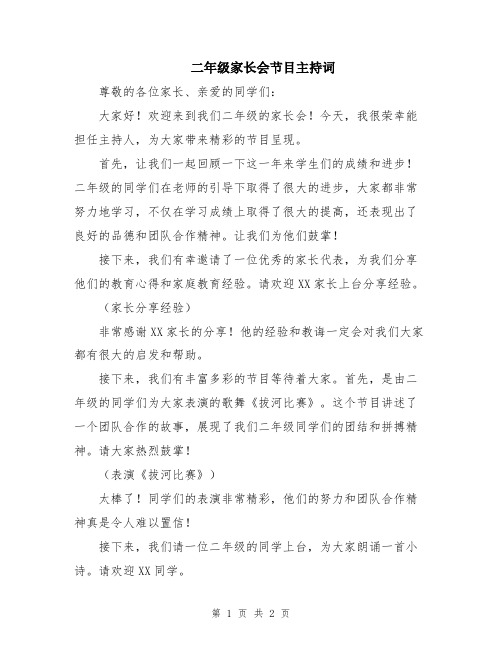 二年级家长会节目主持词

尊敬的各位家长、亲爱的同学们：

大家好！欢迎来到我们二年级的家长会！今天，我很荣幸能担任主持人，为大家带来精彩的节目呈现。

首先，让我们一起回顾一下这一年来学生们的成绩和进步！二年级的同学们在老师的引导下取得了很大的进步，大家都非常努力地学习，不仅在学习成绩上取得了很大的提高，还表现出了良好的品德和团队合作精神。让我们为他们鼓掌！

接下来，我们有幸邀请了一位优秀的家长代表，为我们分享他们的教育心得和家庭教育经验。请欢迎XX家长上台分享经验。

（家长分享经验）

非常感谢XX家长的分享！他的经验和教诲一定会对我们大家都有很大的启发和帮助。

接下来，我们有丰富多彩的节目等待着大家。首先，是由二年级的同学们为大家表演的歌舞《拔河比赛》。这个节目讲述了一个团队合作的故事，展现了我们二年级同学们的团结和拼搏精神。请大家热烈鼓掌！

（表演《拔河比赛》）

太棒了！同学们的表演非常精彩，他们的努力和团队合作精神真是令人难以置信！

接下来，我们请一位二年级的同学上台，为大家朗诵一首小诗。请欢迎XX同学。

第 1 页 共 2 页